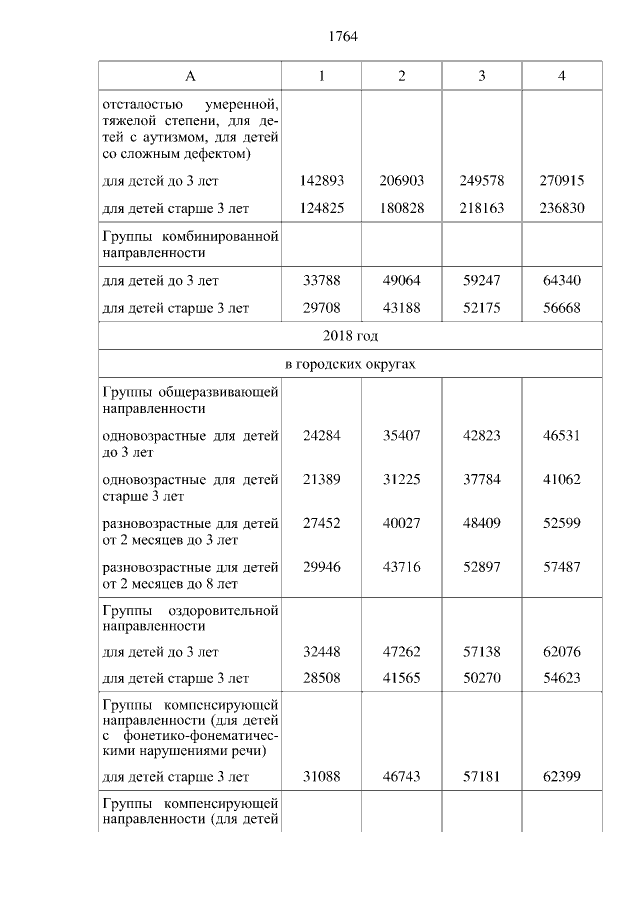 1764

| А | 1 | 2 | 3 | 4 |
|---|---|---|---|---|
| отсталостью умеренной, тяжелой степени, для детей с аутизмом, для детей со сложным дефектом) | | | | |
| для детей до 3 лет | 142893 | 206903 | 249578 | 270915 |
| для детей старше 3 лет | 124825 | 180828 | 218163 | 236830 |
| Группы комбинированной направленности | | | | |
| для детей до 3 лет | 33788 | 49064 | 59247 | 64340 |
| для детей старше 3 лет | 29708 | 43188 | 52175 | 56668 |
| 2018 год | | | | |
| в городских округах | | | | |
| Группы общеразвивающей направленности | | | | |
| одновозрастные для детей до 3 лет | 24284 | 35407 | 42823 | 46531 |
| одновозрастные для детей старше 3 лет | 21389 | 31225 | 37784 | 41062 |
| разновозрастные для детей от 2 месяцев до 3 лет | 27452 | 40027 | 48409 | 52599 |
| разновозрастные для детей от 2 месяцев до 8 лет | 29946 | 43716 | 52897 | 57487 |
| Группы оздоровительной направленности | | | | |
| для детей до 3 лет | 32448 | 47262 | 57138 | 62076 |
| для детей старше 3 лет | 28508 | 41565 | 50270 | 54623 |
| Группы компенсирующей направленности (для детей с фонетико-фонематическими нарушениями речи) | | | | |
| для детей старше 3 лет | 31088 | 46743 | 57181 | 62399 |
| Группы компенсирующей направленности (для детей | | | | |